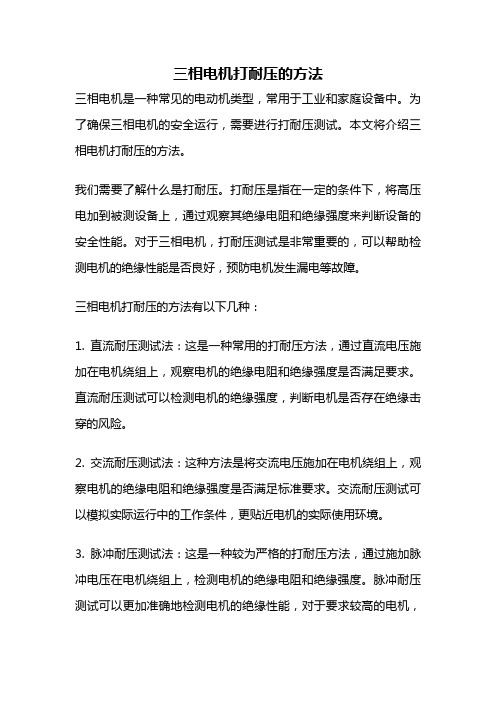 三相电机打耐压的方法

三相电机是一种常见的电动机类型，常用于工业和家庭设备中。为了确保三相电机的安全运行，需要进行打耐压测试。本文将介绍三相电机打耐压的方法。

我们需要了解什么是打耐压。打耐压是指在一定的条件下，将高压电加到被测设备上，通过观察其绝缘电阻和绝缘强度来判断设备的安全性能。对于三相电机，打耐压测试是非常重要的，可以帮助检测电机的绝缘性能是否良好，预防电机发生漏电等故障。

三相电机打耐压的方法有以下几种：

1. 直流耐压测试法：这是一种常用的打耐压方法，通过直流电压施加在电机绕组上，观察电机的绝缘电阻和绝缘强度是否满足要求。直流耐压测试可以检测电机的绝缘强度，判断电机是否存在绝缘击穿的风险。

2. 交流耐压测试法：这种方法是将交流电压施加在电机绕组上，观察电机的绝缘电阻和绝缘强度是否满足标准要求。交流耐压测试可以模拟实际运行中的工作条件，更贴近电机的实际使用环境。

3. 脉冲耐压测试法：这是一种较为严格的打耐压方法，通过施加脉冲电压在电机绕组上，检测电机的绝缘电阻和绝缘强度。脉冲耐压测试可以更加准确地检测电机的绝缘性能，对于要求较高的电机，